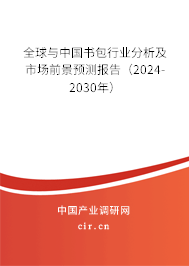 全球与中国书包行业分析及市场前景预测报告（2024-2030年）

中国产业调研网

cir.cn